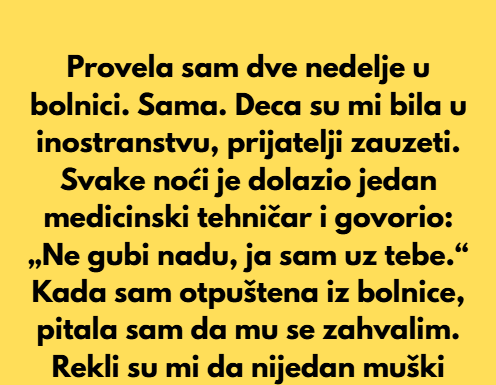 Provela sam dve nedelje u bolnici. Sama. Deca su mi bila u inostranstvu, prijatelji zauzeti. Svake noći je dolazio jedan medicinski tehničar i govorio: „Ne gubi nadu, ja sam uz tebe.“ Kada sam otpuštena iz bolnice, pitala sam da mu se zahvalim. Rekli su mi da nijedan muški